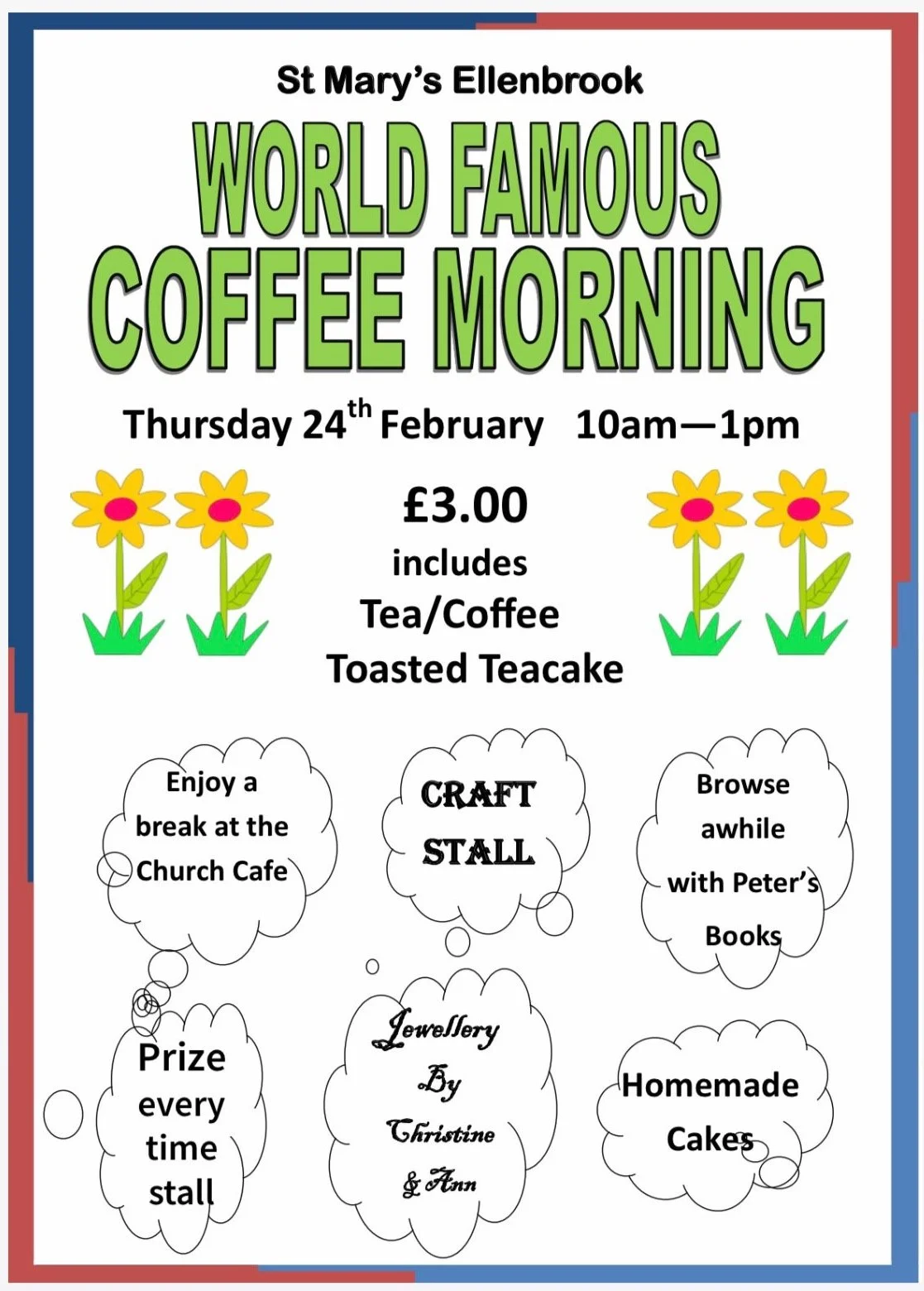 St Mary's Ellenbrook

WORLD FAMOUS COFFEE MORNING

Thursday 24$^{th}$ February 10am—1pm

£3.00
includes
Tea/Coffee
Toasted Teacake

Enjoy a break at the Church Cafe

CRAFT STALL

Browse awhile with Peter's Books

Prize every time stall

Jewellery By Christine & Ann

Homemade Cakes